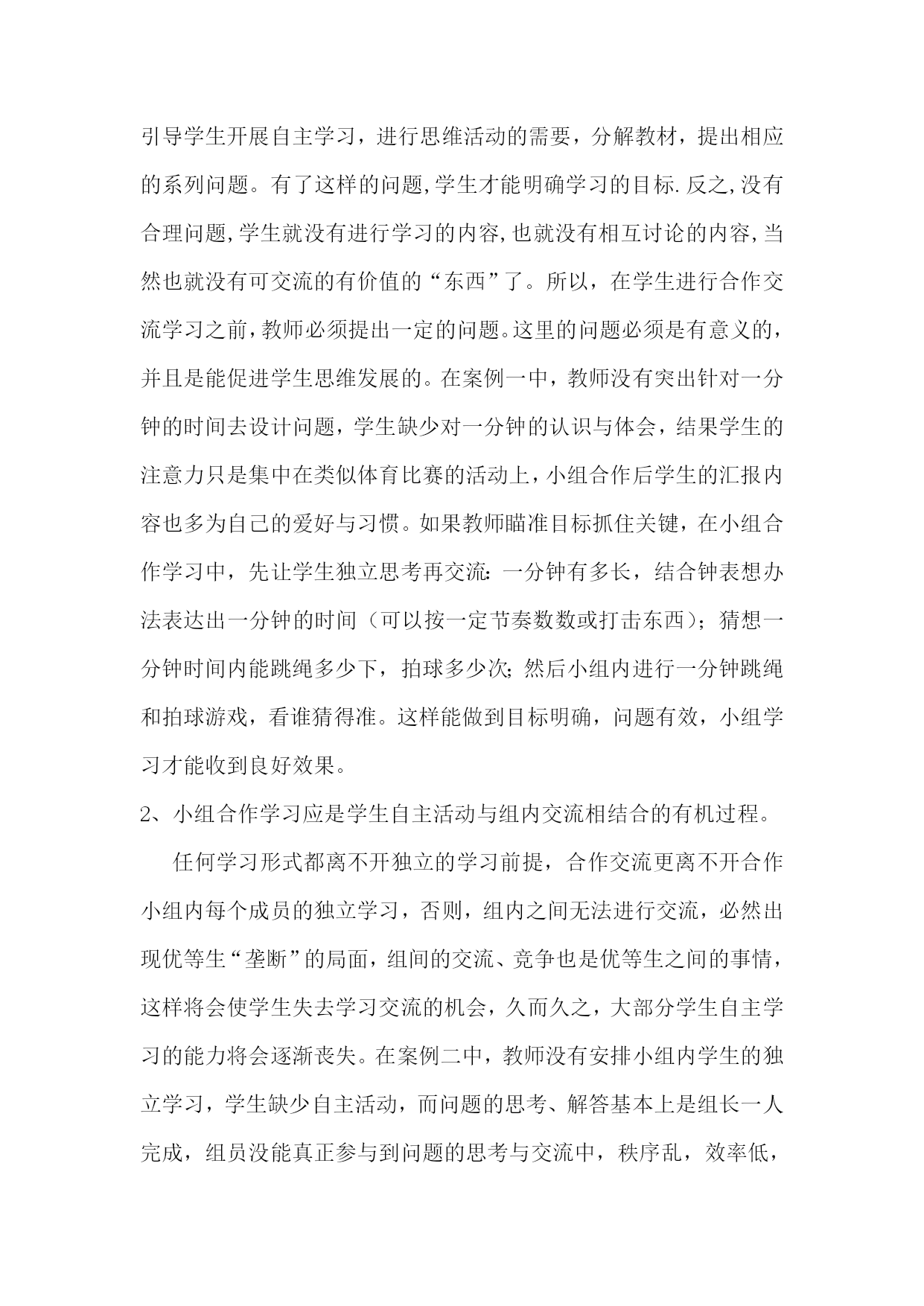 引导学生开展自主学习，进行思维活动的需要，分解教材，提出相应的系列问题。有了这样的问题,学生才能明确学习的目标.反之,没有合理问题,学生就没有进行学习的内容,也就没有相互讨论的内容,当然也就没有可交流的有价值的“东西”了。所以，在学生进行合作交流学习之前,教师必须提出一定的问题。这里的问题必须是有意义的，并且是能促进学生思维发展的。在案例一中，教师没有突出针对一分钟的时间去设计问题，学生缺少对一分钟的认识与体会，结果学生的注意力只是集中在类似体育比赛的活动上，小组合作后学生的汇报内容也多为自己的爱好与习惯。如果教师瞄准目标抓住关键，在小组合作学习中，先让学生独立思考再交流：一分钟有多长，结合钟表想办法表达出一分钟的时间（可以按一定节奏数数或打击东西）；猜想一分钟时间内能跳绳多少下，拍球多少次；然后小组内进行一分钟跳绳和拍球游戏，看谁猜得准。这样能做到目标明确，问题有效，小组学习才能收到良好效果。

2、小组合作学习应是学生自主活动与组内交流相结合的有机过程。

任何学习形式都离不开独立的学习前提，合作交流更离不开合作小组内每个成员的独立学习，否则，组内之间无法进行交流，必然出现优等生“垄断”的局面，组间的交流、竞争也是优等生之间的事情，这样将会使学生失去学习交流的机会，久而久之，大部分学生自主学习的能力将会逐渐丧失。在案例二中，教师没有安排小组内学生的独立学习，学生缺少自主活动，而问题的思考、解答基本上是组长一人完成，组员没能真正参与到问题的思考与交流中，秩序乱，效率低，